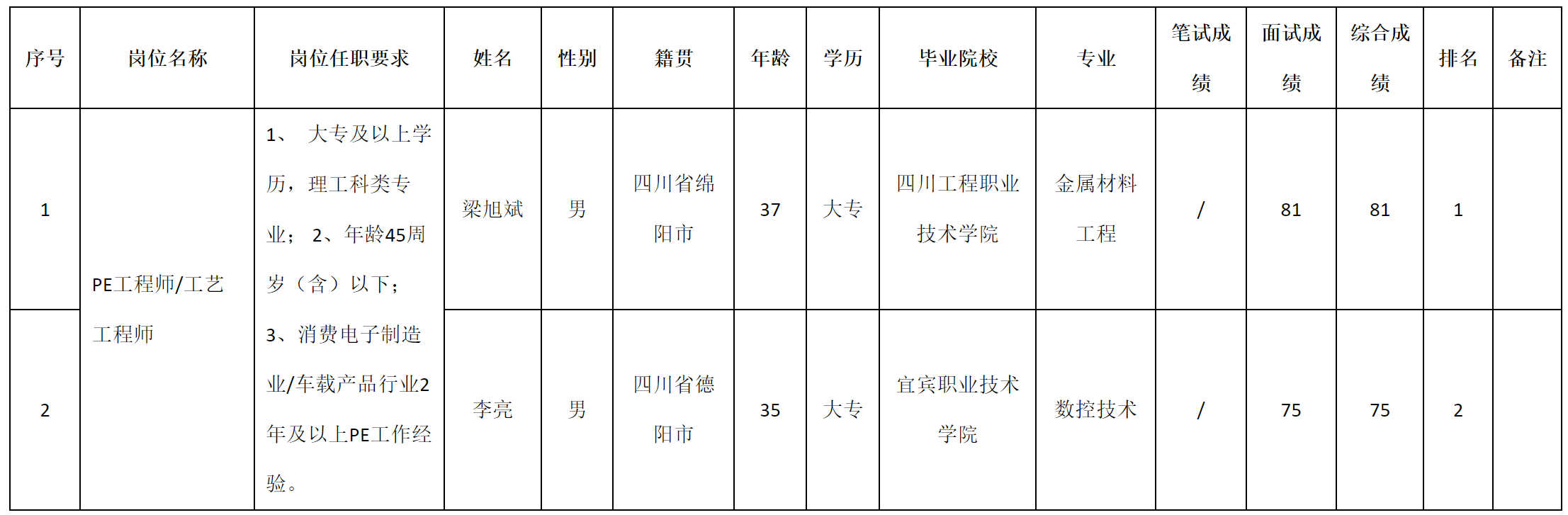 | 序号 | 岗位名称 | 岗位任职要求 | 姓名 | 性别 | 籍贯 | 年龄 | 学历 | 毕业院校 | 专业 | 笔试成绩 | 面试成绩 | 综合成绩 | 排名 | 备注 |
|---|---|---|---|---|---|---|---|---|---|---|---|---|---|---|
| 1 | PE工程师/工艺工程师 | 1、 大专及以上学历，理工科类专业； 2、年龄45周岁（含）以下；3、消费电子制造业/车载产品行业2年及以上PE工作经验。 | 梁旭斌 | 男 | 四川省绵阳市 | 37 | 大专 | 四川工程职业技术学院 | 金属材料工程 | / | 81 | 81 | 1 |  |
| 2 |  |  | 李亮 | 男 | 四川省德阳市 | 35 | 大专 | 宜宾职业技术学院 | 数控技术 | / | 75 | 75 | 2 |  |